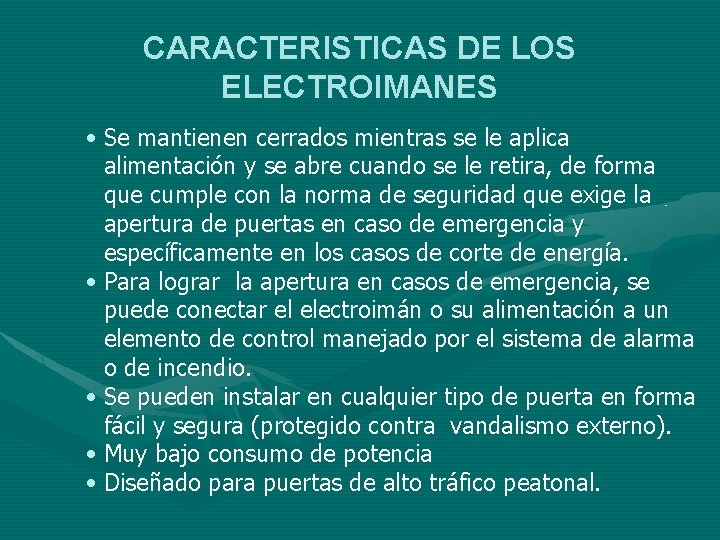 CARACTERISTICAS DE LOS ELECTROIMANES

• Se mantienen cerrados mientras se le aplica alimentación y se abre cuando se le retira, de forma que cumple con la norma de seguridad que exige la apertura de puertas en caso de emergencia y específicamente en los casos de corte de energía.
• Para lograr la apertura en casos de emergencia, se puede conectar el electroimán o su alimentación a un elemento de control manejado por el sistema de alarma o de incendio.
• Se pueden instalar en cualquier tipo de puerta en forma fácil y segura (protegido contra vandalismo externo).
• Muy bajo consumo de potencia
• Diseñado para puertas de alto tráfico peatonal.